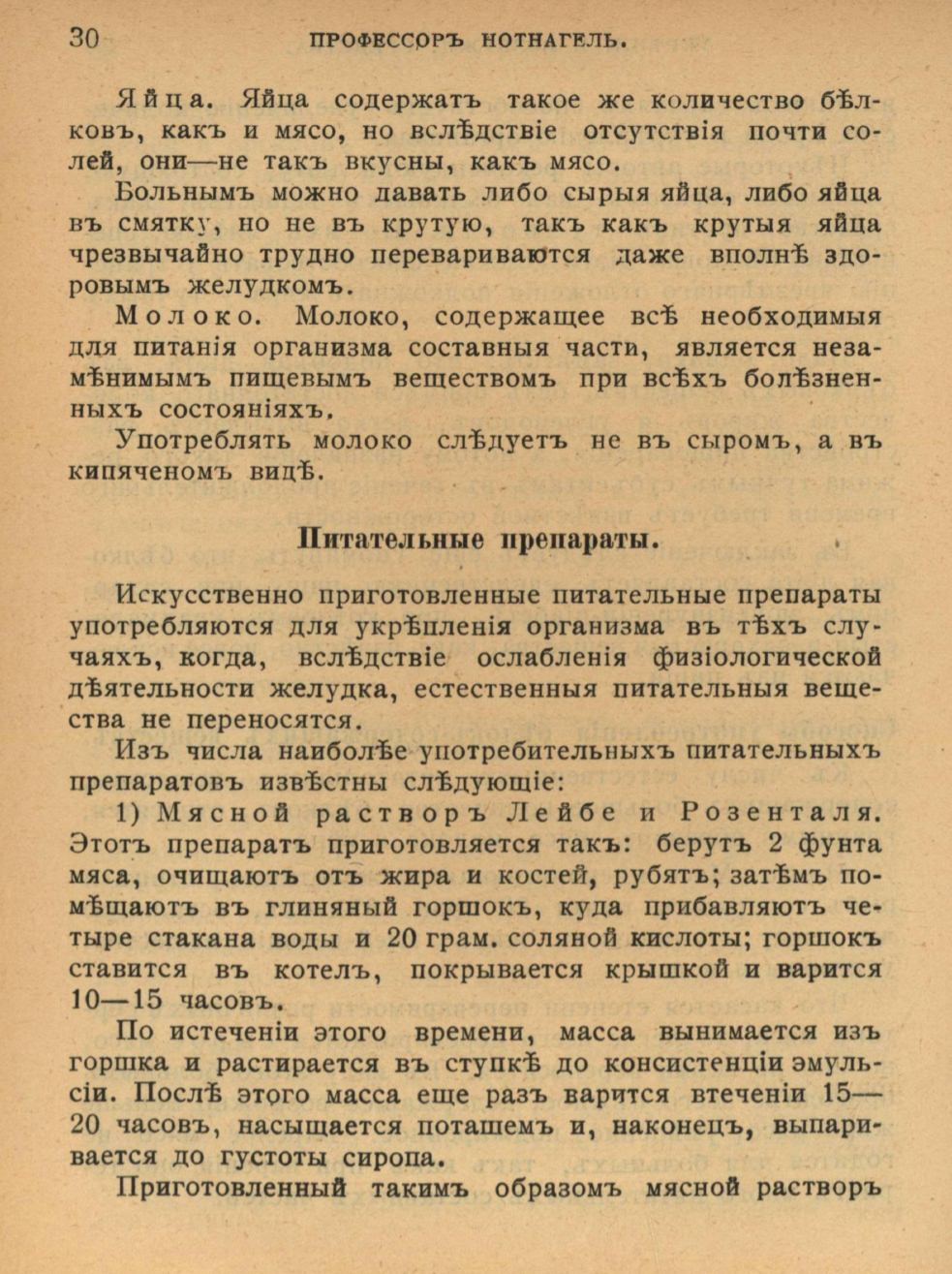 30 ПРОФЕССОРЪ НОТНАГЕЛЬ.

Яйца. Яйца содержатъ такое же количество бѣлковъ, какъ и мясо, но вслѣдствіе отсутствія почти солей, они—не такъ вкусны, какъ мясо.

Больнымъ можно давать либо сырыя яйца, либо яйца въ смятку, но не въ крутую, такъ какъ крутыя яйца чрезвычайно трудно перевариваются даже вполнѣ здоровымъ желудкомъ.

Молоко. Молоко, содержащее всѣ необходимыя для питанія организма составныя части, является незамѣнимымъ пищевымъ веществомъ при всѣхъ болѣзненныхъ состояніяхъ.

Употреблять молоко слѣдуетъ не въ сыромъ, а въ кипяченомъ видѣ.

Питательные препараты.

Искусственно приготовленные питательные препараты употребляются для укрѣпленія организма въ тѣхъ случаяхъ, когда, вслѣдствіе ослабленія физіологической дѣятельности желудка, естественныя питательныя вещества не переносятся.

Изъ числа наиболѣе употребительныхъ питательныхъ препаратовъ извѣстны слѣдующіе:

1) Мясной растворъ Лейбе и Розенталя. Этотъ препаратъ приготовляется такъ: берутъ 2 фунта мяса, очищаютъ отъ жира и костей, рубятъ; затѣмъ помѣщаютъ въ глиняный горшокъ, куда прибавляютъ четыре стакана воды и 20 грам. соляной кислоты; горшокъ ставится въ котелъ, покрывается крышкой и варится 10—15 часовъ.

По истеченіи этого времени, масса вынимается изъ горшка и растирается въ ступкѣ до консистенціи эмульсіи. Послѣ этого масса еще разъ варится втеченіи 15—20 часовъ, насыщается поташемъ и, наконецъ, выпаривается до густоты сиропа.

Приготовленный такимъ образомъ мясной растворъ